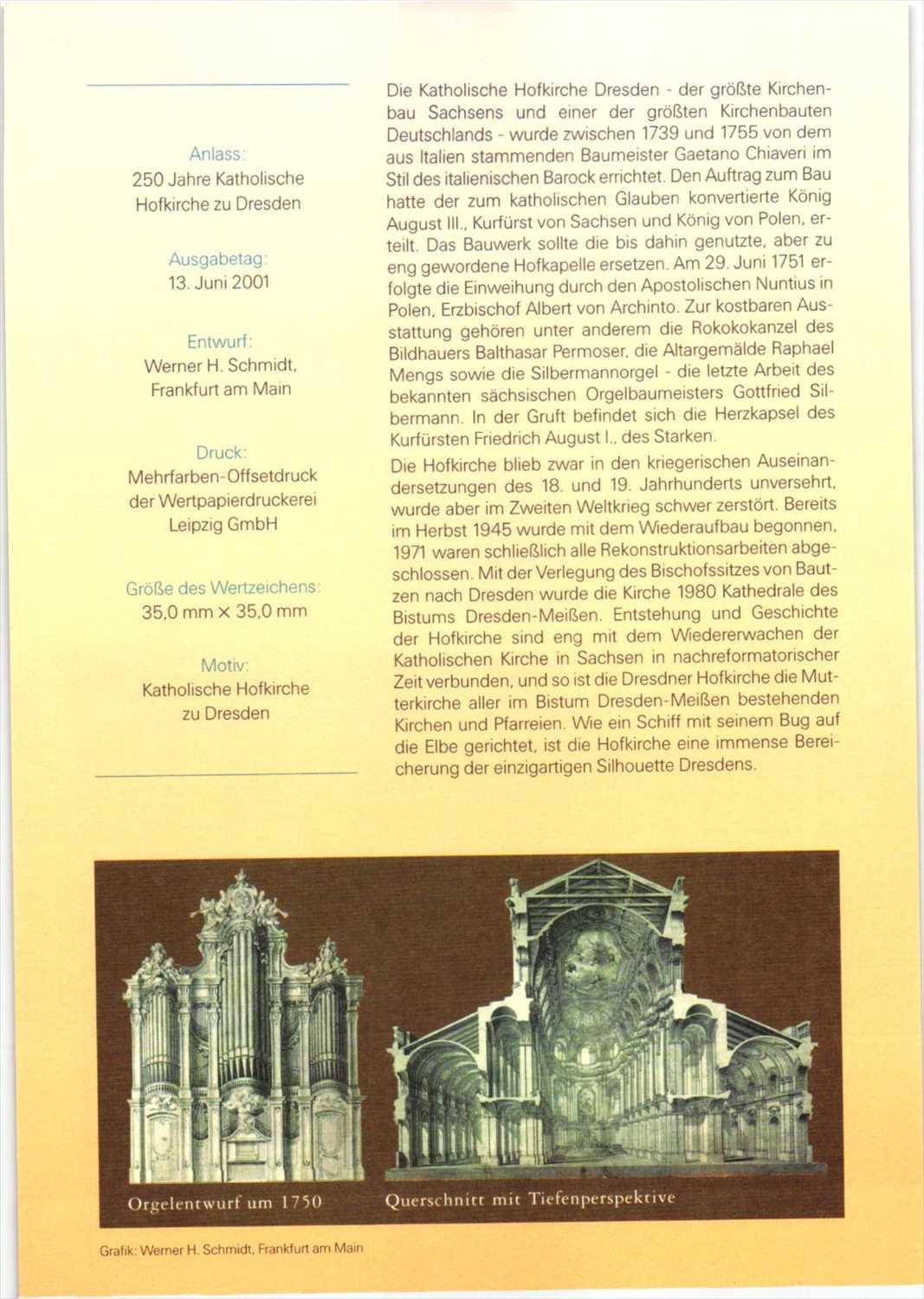 Anlass:
250 Jahre Katholische Hofkirche zu Dresden

Ausgabetag:
13. Juni 2001

Entwurf:
Werner H. Schmidt, Frankfurt am Main

Druck:
Mehrfarben-Offsetdruck der Wertpapierdruckerei Leipzig GmbH

Größe des Wertzeichens:
35,0 mm × 35,0 mm

Motiv:
Katholische Hofkirche zu Dresden

Die Katholische Hofkirche Dresden - der größte Kirchenbau Sachsens und einer der größten Kirchenbauten Deutschlands - wurde zwischen 1739 und 1755 von dem aus Italien stammenden Baumeister Gaetano Chiaveri im Stil des italienischen Barock errichtet. Den Auftrag zum Bau hatte der zum katholischen Glauben konvertierte König August III., Kurfürst von Sachsen und König von Polen, erteilt. Das Bauwerk sollte die bis dahin genutzte, aber zu eng gewordene Hofkapelle ersetzen. Am 29. Juni 1751 erfolgte die Einweihung durch den Apostolischen Nuntius in Polen, Erzbischof Albert von Archinto. Zur kostbaren Ausstattung gehören unter anderem die Rokokokanzel des Bildhauers Balthasar Permoser, die Altargemälde Raphael Mengs sowie die Silbermannorgel - die letzte Arbeit des bekannten sächsischen Orgelbaumeisters Gottfried Silbermann. In der Gruft befindet sich die Herzkapsel des Kurfürsten Friedrich August I., des Starken.

Die Hofkirche blieb zwar in den kriegerischen Auseinandersetzungen des 18. und 19. Jahrhunderts unversehrt, wurde aber im Zweiten Weltkrieg schwer zerstört. Bereits im Herbst 1945 wurde mit dem Wiederaufbau begonnen, 1971 waren schließlich alle Rekonstruktionsarbeiten abgeschlossen. Mit der Verlegung des Bischofssitzes von Bautzen nach Dresden wurde die Kirche 1980 Kathedrale des Bistums Dresden-Meißen. Entstehung und Geschichte der Hofkirche sind eng mit dem Wiedererwachen der Katholischen Kirche in Sachsen in nachreformatorischer Zeit verbunden, und so ist die Dresdner Hofkirche die Mutterkirche aller im Bistum Dresden-Meißen bestehenden Kirchen und Pfarreien. Wie ein Schiff mit seinem Bug auf die Elbe gerichtet, ist die Hofkirche eine immense Bereicherung der einzigartigen Silhouette Dresdens.

Orgelentwurf um 1750

Querschnitt mit Tiefenperspektive

Grafik: Werner H. Schmidt, Frankfurt am Main